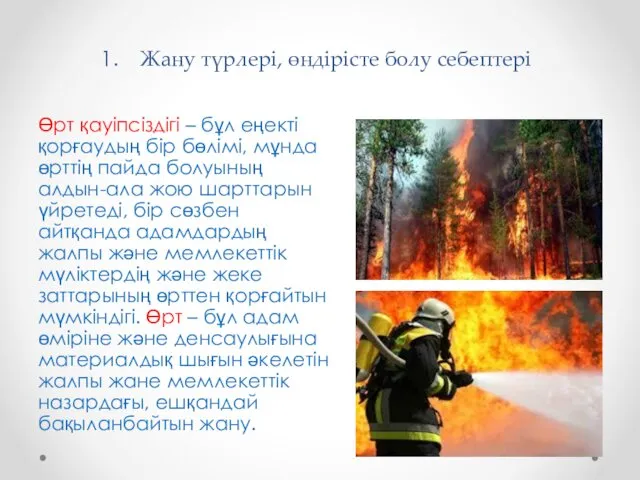 1. Жану түрлері, өндірісте болу себептері

Өрт қауіпсіздігі – бұл еңекті қорғаудың бір бөлімі, мұнда өрттің пайда болуының алдын-ала жою шарттарын үйретеді, бір сөзбен айтқанда адамдардың жалпы және мемлекеттік мүліктердің және жеке заттарының өрттен қорғайтын мүмкіндігі. Өрт – бұл адам өміріне және денсаулығына материалдық шығын әкелетін жалпы жане мемлекеттік назардағы, ешқандай бақыланбайтын жану.